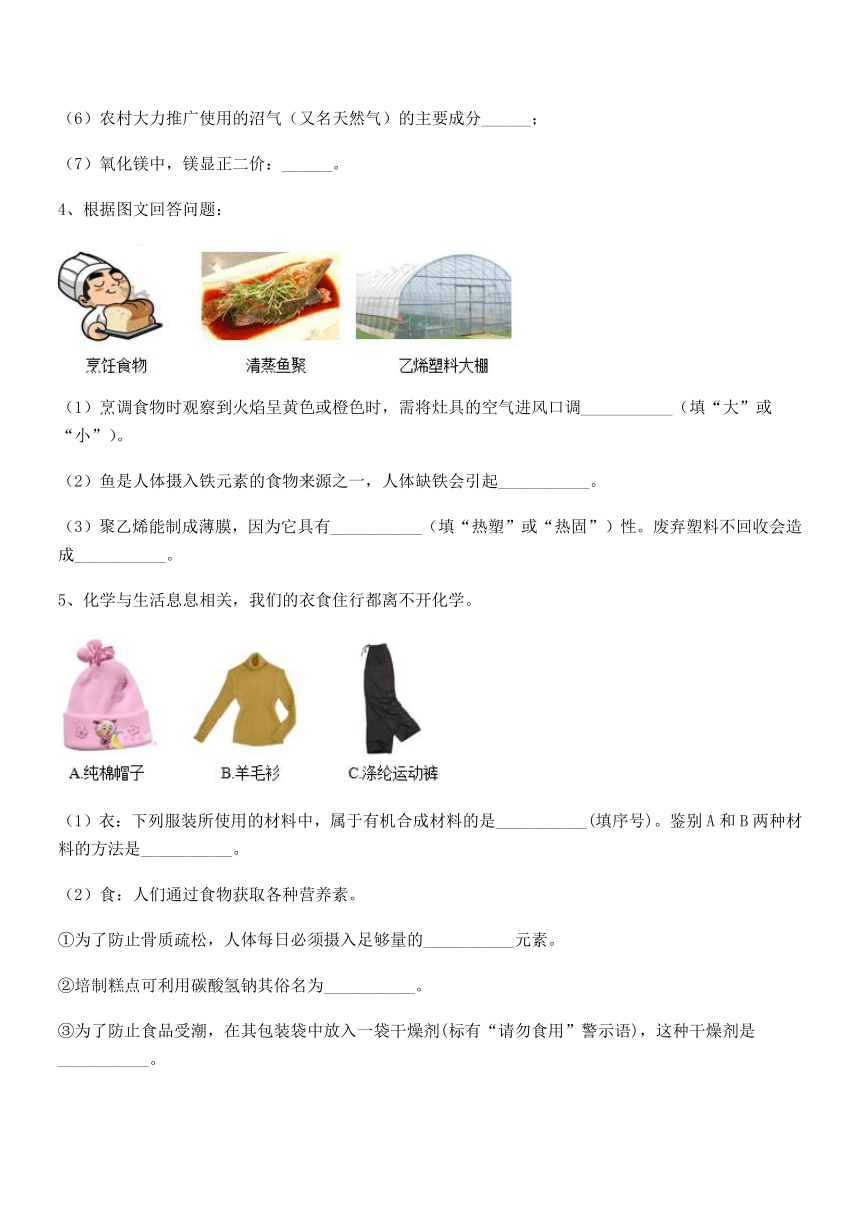 （6）农村大力推广使用的沼气（又名天然气）的主要成分______；

（7）氧化镁中，镁显正二价：______。

4、根据图文回答问题：

烹饪食物　清蒸鱼聚　乙烯塑料大棚

（1）烹调食物时观察到火焰呈黄色或橙色时，需将灶具的空气进风口调___________（填“大”或“小”）。

（2）鱼是人体摄入铁元素的食物来源之一，人体缺铁会引起___________。

（3）聚乙烯能制成薄膜，因为它具有___________（填“热塑”或“热固”）性。废弃塑料不回收会造成___________。

5、化学与生活息息相关，我们的衣食住行都离不开化学。

A.纯棉帽子　B.羊毛衫　C.涤纶运动裤

（1）衣：下列服装所使用的材料中，属于有机合成材料的是___________(填序号)。鉴别A和B两种材料的方法是___________。

（2）食：人们通过食物获取各种营养素。

①为了防止骨质疏松，人体每日必须摄入足够量的___________元素。

②培制糕点可利用碳酸氢钠其俗名为___________。

③为了防止食品受潮，在其包装袋中放入一袋干燥剂(标有“请勿食用”警示语)，这种干燥剂是___________。